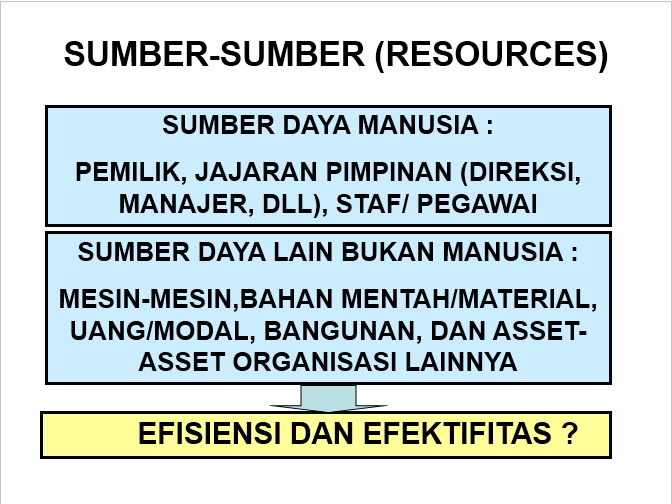 SUMBER-SUMBER (RESOURCES)

SUMBER DAYA MANUSIA :

PEMILIK, JAJARAN PIMPINAN (DIREKSI, MANAJER, DLL), STAF/ PEGAWAI

SUMBER DAYA LAIN BUKAN MANUSIA :

MESIN-MESIN,BAHAN MENTAH/MATERIAL, UANG/MODAL, BANGUNAN, DAN ASSET-ASSET ORGANISASI LAINNYA

EFISIENSI DAN EFEKTIFITAS ?